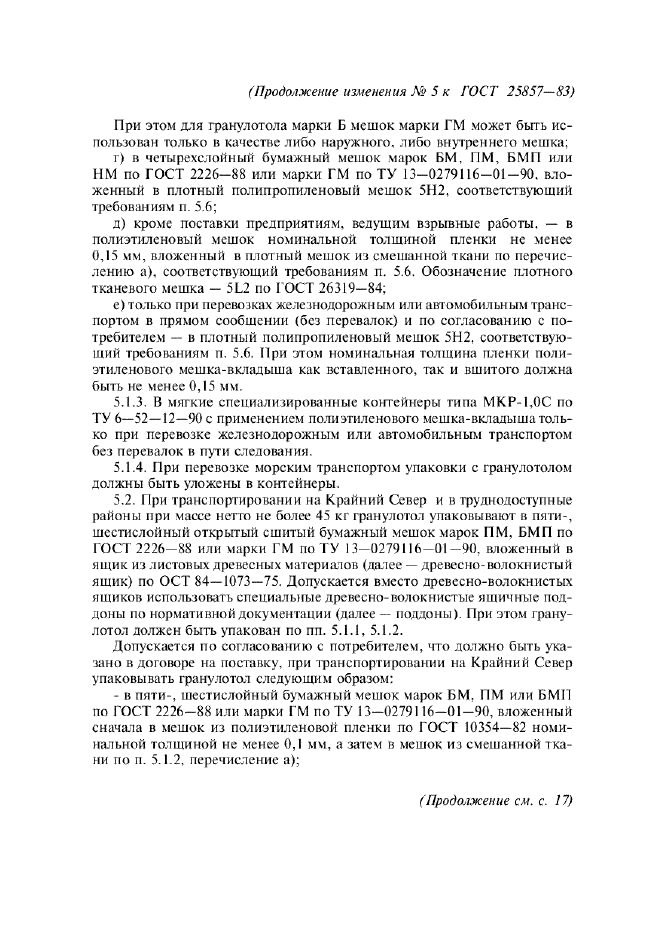 (Продолжение изменения № 5 к ГОСТ 25857—83)

При этом для гранулотола марки Б мешок марки ГМ может быть использован только в качестве либо наружного, либо внутреннего мешка;

г) в четырехслойный бумажный мешок марок БМ, ПМ, БМП или НМ по ГОСТ 2226—88 или марки ГМ по ТУ 13—0279116—01—90, вложенный в плотный полипропиленовый мешок 5Н2, соответствующий требованиям п. 5.6;

д) кроме поставки предприятиям, ведущим взрывные работы, — в полиэтиленовый мешок номинальной толщиной пленки не менее 0,15 мм, вложенный в плотный мешок из смешанной ткани по перечислению а), соответствующий требованиям п. 5.6. Обозначение плотного тканевого мешка — 5L2 по ГОСТ 26319—84;

е) только при перевозках железнодорожным или автомобильным транспортом в прямом сообщении (без перевалок) и по согласованию с потребителем — в плотный полипропиленовый мешок 5Н2, соответствующий требованиям п. 5.6. При этом номинальная толщина пленки полиэтиленового мешка-вкладыша как вставленного, так и вшитого должна быть не менее 0,15 мм.

5.1.3. В мягкие специализированные контейнеры типа МКР-1,0С по ТУ 6—52—12—90 с применением полиэтиленового мешка-вкладыша только при перевозке железнодорожным или автомобильным транспортом без перевалок в пути следования.

5.1.4. При перевозке морским транспортом упаковки с гранулотолом должны быть уложены в контейнеры.

5.2. При транспортировании на Крайний Север и в труднодоступные районы при массе нетто не более 45 кг гранулотол упаковывают в пяти-, шестислойный открытый сшитый бумажный мешок марок ПМ, БМП по ГОСТ 2226—88 или марки ГМ по ТУ 13—0279116—01—90, вложенный в ящик из листовых древесных материалов (далее — древесно-волокнистый ящик) по ОСТ 84—1073—75. Допускается вместо древесно-волокнистых ящиков использовать специальные древесно-волокнистые ящичные поддоны по нормативной документации (далее — поддоны). При этом гранулотол должен быть упакован по пп. 5.1.1, 5.1.2.

Допускается по согласованию с потребителем, что должно быть указано в договоре на поставку, при транспортировании на Крайний Север упаковывать гранулотол следующим образом:

- в пяти-, шестислойный бумажный мешок марок БМ, ПМ или БМП по ГОСТ 2226—88 или марки ГМ по ТУ 13—0279116—01—90, вложенный сначала в мешок из полиэтиленовой пленки по ГОСТ 10354—82 номинальной толщиной не менее 0,1 мм, а затем в мешок из смешанной ткани по п. 5.1.2, перечисление а);

(Продолжение см. с. 17)